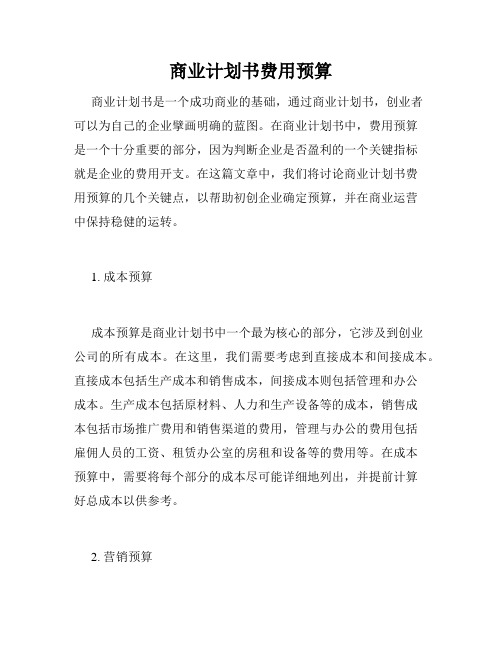 商业计划书费用预算

商业计划书是一个成功商业的基础，通过商业计划书，创业者可以为自己的企业擘画明确的蓝图。在商业计划书中，费用预算是一个十分重要的部分，因为判断企业是否盈利的一个关键指标就是企业的费用开支。在这篇文章中，我们将讨论商业计划书费用预算的几个关键点，以帮助初创企业确定预算，并在商业运营中保持稳健的运转。

1. 成本预算

成本预算是商业计划书中一个最为核心的部分，它涉及到创业公司的所有成本。在这里，我们需要考虑到直接成本和间接成本。直接成本包括生产成本和销售成本，间接成本则包括管理和办公成本。生产成本包括原材料、人力和生产设备等的成本，销售成本包括市场推广费用和销售渠道的费用，管理与办公的费用包括雇佣人员的工资、租赁办公室的房租和设备等的费用等。在成本预算中，需要将每个部分的成本尽可能详细地列出，并提前计算好总成本以供参考。

2. 营销预算